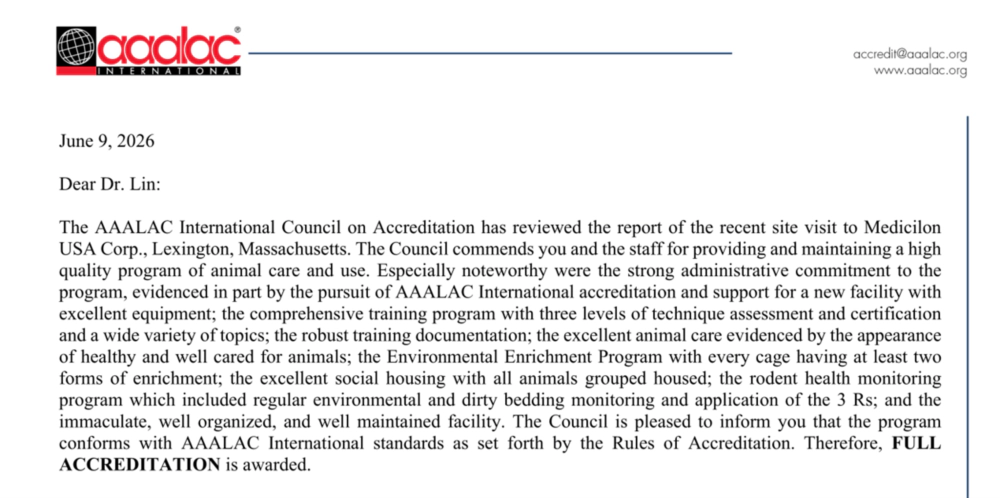 aaalac
INTERNATIONAL

accredit@aaalac.org
www.aaalac.org

June 9, 2026

Dear Dr. Lin:

The AAALAC International Council on Accreditation has reviewed the report of the recent site visit to Medicilon USA Corp., Lexington, Massachusetts. The Council commends you and the staff for providing and maintaining a high quality program of animal care and use. Especially noteworthy were the strong administrative commitment to the program, evidenced in part by the pursuit of AAALAC International accreditation and support for a new facility with excellent equipment; the comprehensive training program with three levels of technique assessment and certification and a wide variety of topics; the robust training documentation; the excellent animal care evidenced by the appearance of healthy and well cared for animals; the Environmental Enrichment Program with every cage having at least two forms of enrichment; the excellent social housing with all animals grouped housed; the rodent health monitoring program which included regular environmental and dirty bedding monitoring and application of the 3 Rs; and the immaculate, well organized, and well maintained facility. The Council is pleased to inform you that the program conforms with AAALAC International standards as set forth by the Rules of Accreditation. Therefore, **FULL ACCREDITATION** is awarded.